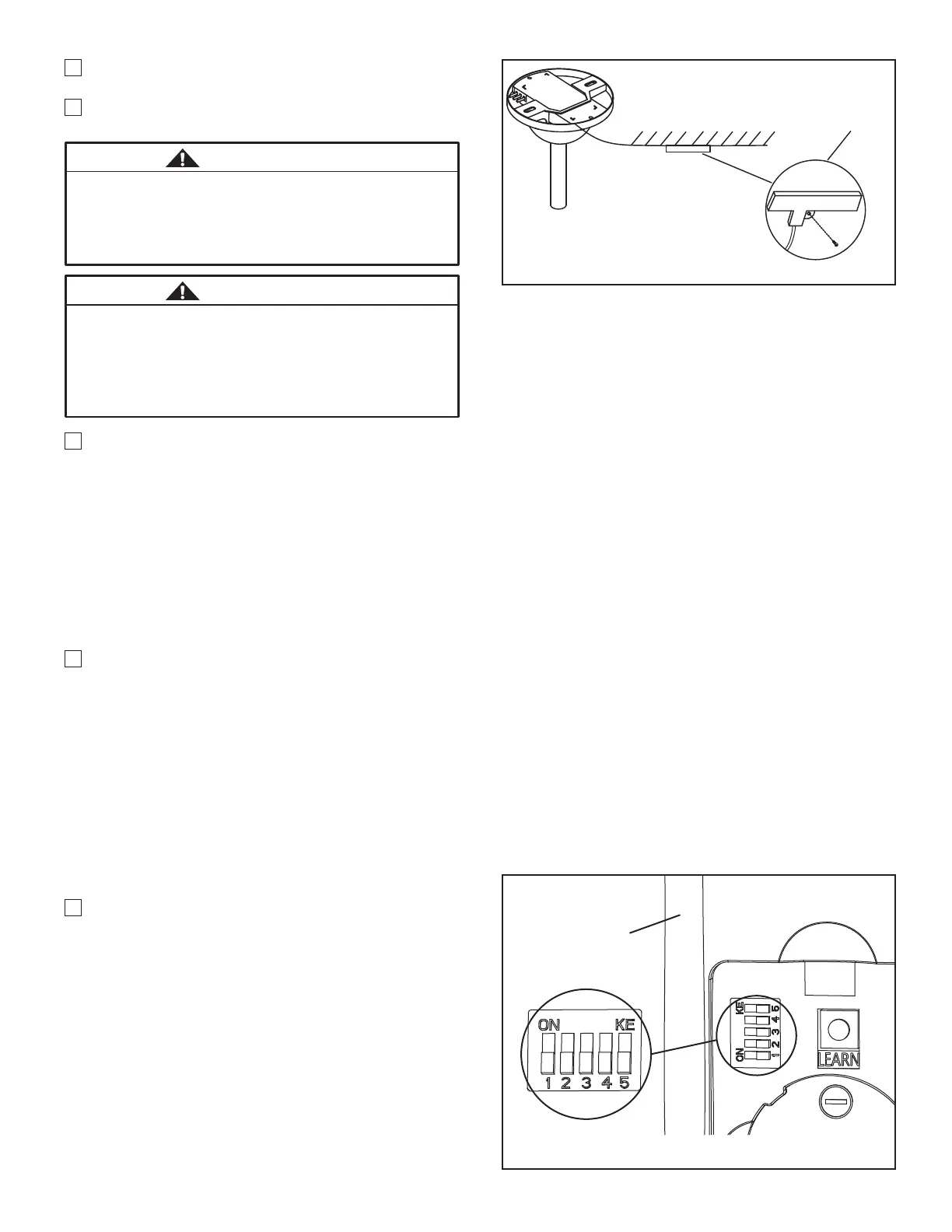 ON KE
1 2 3 4 5

KE
5
4
3
2
1
ON

LEARN